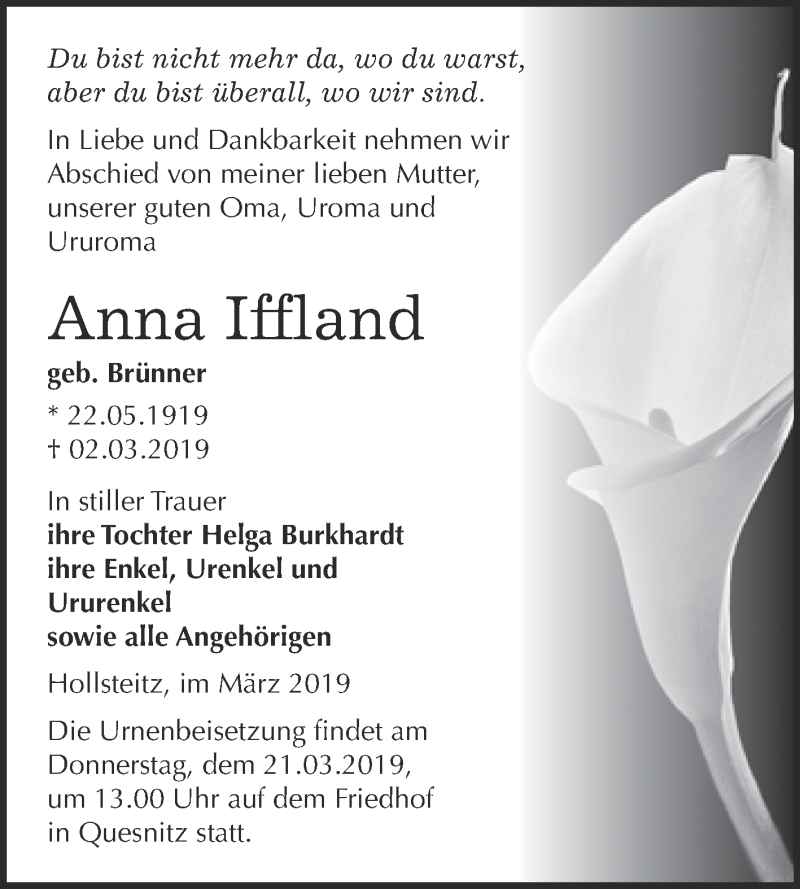 Du bist nicht mehr da, wo du warst,
aber du bist überall, wo wir sind.

In Liebe und Dankbarkeit nehmen wir Abschied von meiner lieben Mutter, unserer guten Oma, Uroma und Ururoma

Anna Iffland

geb. Brünner

* 22.05.1919
† 02.03.2019

In stiller Trauer
ihre Tochter Helga Burkhardt
ihre Enkel, Urenkel und Ururenkel
sowie alle Angehörigen

Hollsteitz, im März 2019

Die Urnenbeisetzung findet am Donnerstag, dem 21.03.2019, um 13.00 Uhr auf dem Friedhof in Quesnitz statt.